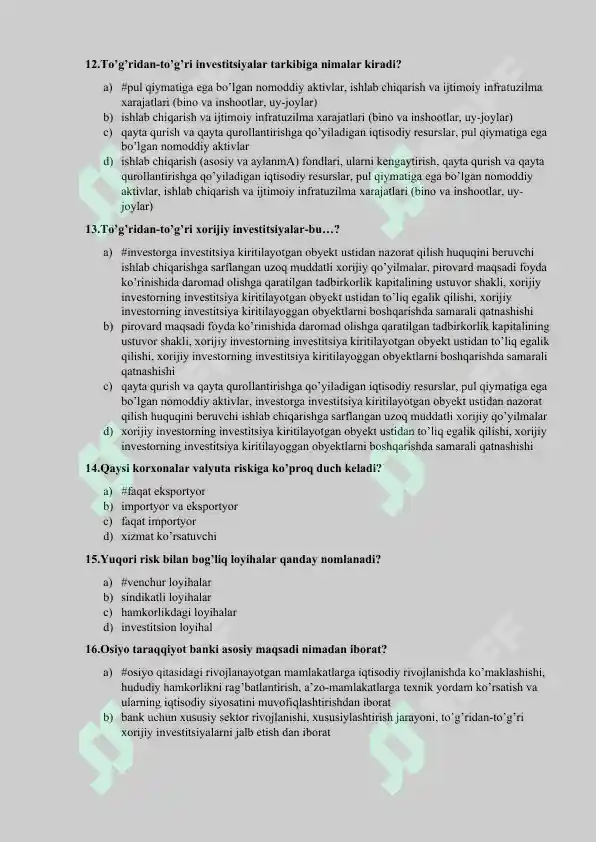 12.To'g'ridan-to'g'ri investitsiyalar tarkibiga nimalar kiradi?

a) #pul qiymatiga ega bo'lgan nomoddiy aktivlar, ishlab chiqarish va ijtimoiy infratuzilma xarajatlari (bino va inshootlar, uy-joylar)
b) ishlab chiqarish va ijtimoiy infratuzilma xarajatlari (bino va inshootlar, uy-joylar)
c) qayta qurish va qayta qurollantirishga qo'yiladigan iqtisodiy resurslar, pul qiymatiga ega bo'lgan nomoddiy aktivlar
d) ishlab chiqarish (asosiy va aylanmA) fondlari, ularni kengaytirish, qayta qurish va qayta qurollantirishga qo'yiladigan iqtisodiy resurslar, pul qiymatiga ega bo'lgan nomoddiy aktivlar, ishlab chiqarish va ijtimoiy infratuzilma xarajatlari (bino va inshootlar, uy-joylar)

13.To'g'ridan-to'g'ri xorijiy investitsiyalar-bu…?

a) #investorga investitsiya kiritilayotgan obyekt ustidan nazorat qilish huquqini beruvchi ishlab chiqarishga sarflangan uzoq muddatli xorijiy qo'yilmalar, pirovard maqsadi foyda ko'rinishida daromad olishga qaratilgan tadbirkorlik kapitalining ustuvor shakli, xorijiy investorning investitsiya kiritilayotgan obyekt ustidan to'liq egalik qilishi, xorijiy investorning investitsiya kiritilayoggan obyektlarni boshqarishda samarali qatnashishi
b) pirovard maqsadi foyda ko'rinishida daromad olishga qaratilgan tadbirkorlik kapitalining ustuvor shakli, xorijiy investorning investitsiya kiritilayotgan obyekt ustidan to'liq egalik qilishi, xorijiy investorning investitsiya kiritilayoggan obyektlarni boshqarishda samarali qatnashishi
c) qayta qurish va qayta qurollantirishga qo'yiladigan iqtisodiy resurslar, pul qiymatiga ega bo'lgan nomoddiy aktivlar, investorga investitsiya kiritilayotgan obyekt ustidan nazorat qilish huquqini beruvchi ishlab chiqarishga sarflangan uzoq muddatli xorijiy qo'yilmalar
d) xorijiy investorning investitsiya kiritilayotgan obyekt ustidan to'liq egalik qilishi, xorijiy investorning investitsiya kiritilayoggan obyektlarni boshqarishda samarali qatnashishi

14.Qaysi korxonalar valyuta riskiga ko'proq duch keladi?

a) #faqat eksportyor
b) importyor va eksportyor
c) faqat importyor
d) xizmat ko'rsatuvchi

15.Yuqori risk bilan bog'liq loyihalar qanday nomlanadi?

a) #venchur loyihalar
b) sindikatli loyihalar
c) hamkorlikdagi loyihalar
d) investitsion loyihal

16.Osiyo taraqqiyot banki asosiy maqsadi nimadan iborat?

a) #osiyo qitasidagi rivojlanayotgan mamlakatlarga iqtisodiy rivojlanishda ko'maklashishi, hududiy hamkorlikni rag'batlantirish, a'zo-mamlakatlarga texnik yordam ko'rsatish va ularning iqtisodiy siyosatini muvofiqlashtirishdan iborat
b) bank uchun xususiy sektor rivojlanishi, xususiylashtirish jarayoni, to'g'ridan-to'g'ri xorijiy investitsiyalarni jalb etish dan iborat